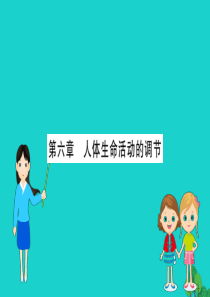 第六章　人体生命活动的调节